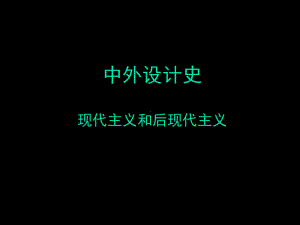 中外设计史

现代主义和后现代主义